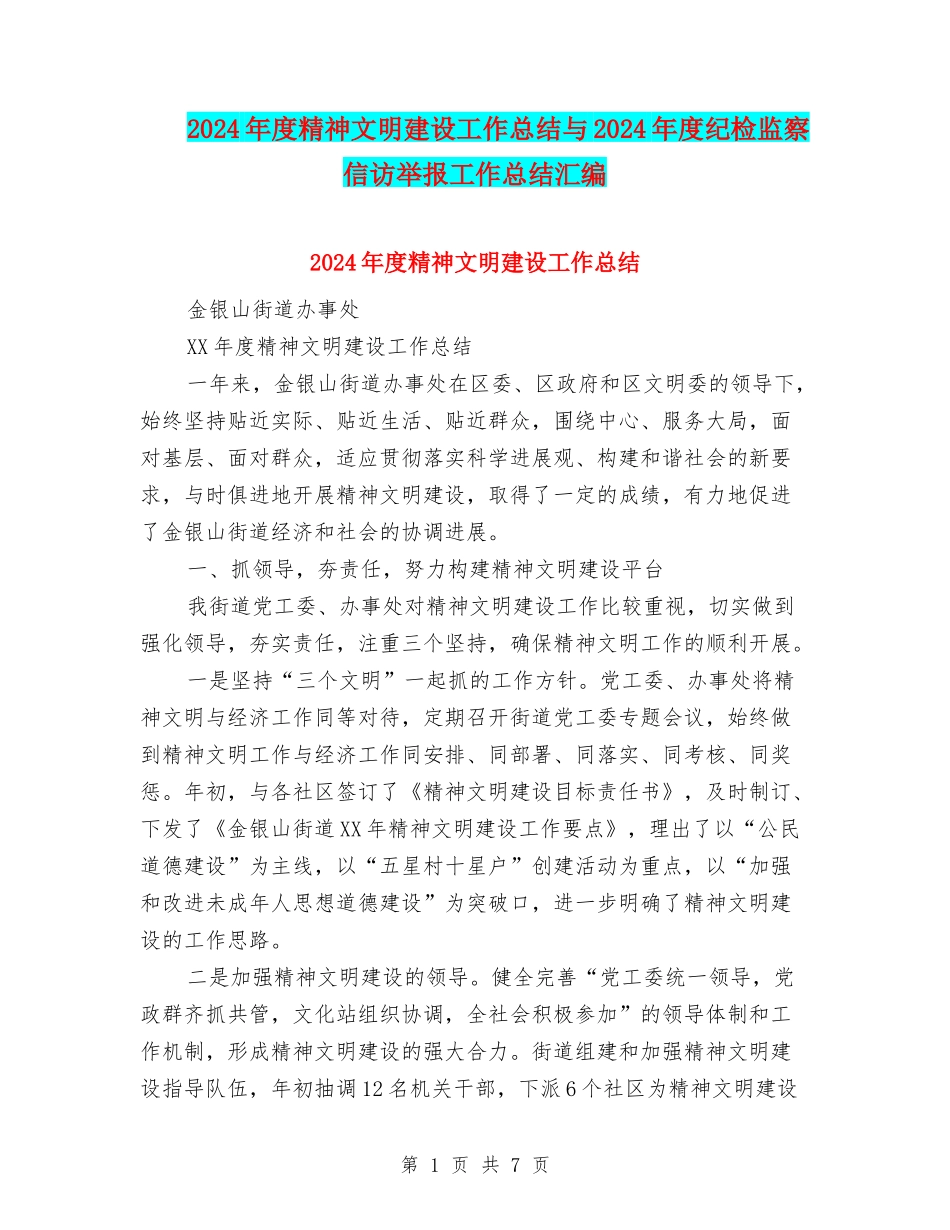 2024年度精神文明建设工作总结与2024年度纪检监察信访举报工作总结汇编

2024年度精神文明建设工作总结

金银山街道办事处

XX年度精神文明建设工作总结

一年来，金银山街道办事处在区委、区政府和区文明委的领导下，始终坚持贴近实际、贴近生活、贴近群众，围绕中心、服务大局，面对基层、面对群众，适应贯彻落实科学进展观、构建和谐社会的新要求，与时俱进地开展精神文明建设，取得了一定的成绩，有力地促进了金银山街道经济和社会的协调进展。

一、抓领导，夯责任，努力构建精神文明建设平台

我街道党工委、办事处对精神文明建设工作比较重视，切实做到强化领导，夯实责任，注重三个坚持，确保精神文明工作的顺利开展。

一是坚持“三个文明”一起抓的工作方针。党工委、办事处将精神文明与经济工作同等对待，定期召开街道党工委专题会议，始终做到精神文明工作与经济工作同安排、同部署、同落实、同考核、同奖惩。年初，与各社区签订了《精神文明建设目标责任书》，及时制订、下发了《金银山街道XX年精神文明建设工作要点》，理出了以“公民道德建设”为主线，以“五星村十星户”创建活动为重点，以“加强和改进未成年人思想道德建设”为突破口，进一步明确了精神文明建设的工作思路。

二是加强精神文明建设的领导。健全完善“党工委统一领导，党政群齐抓共管，文化站组织协调，全社会积极参加”的领导体制和工作机制，形成精神文明建设的强大合力。街道组建和加强精神文明建设指导队伍，年初抽调12名机关干部，下派6个社区为精神文明建设

第 1 页 共 7 页